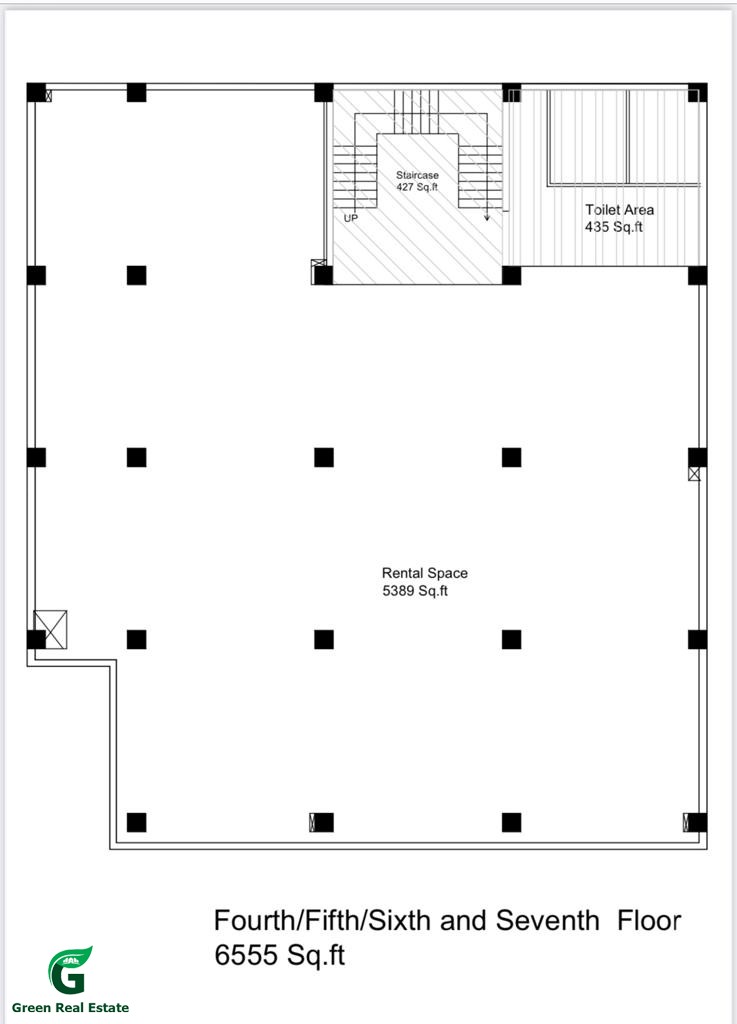 Staircase
427 Sq.ft

UP

Toilet Area
435 Sq.ft

Rental Space
5389 Sq.ft

Fourth/Fifth/Sixth and Seventh Floor
6555 Sq.ft

G
Green Real Estate